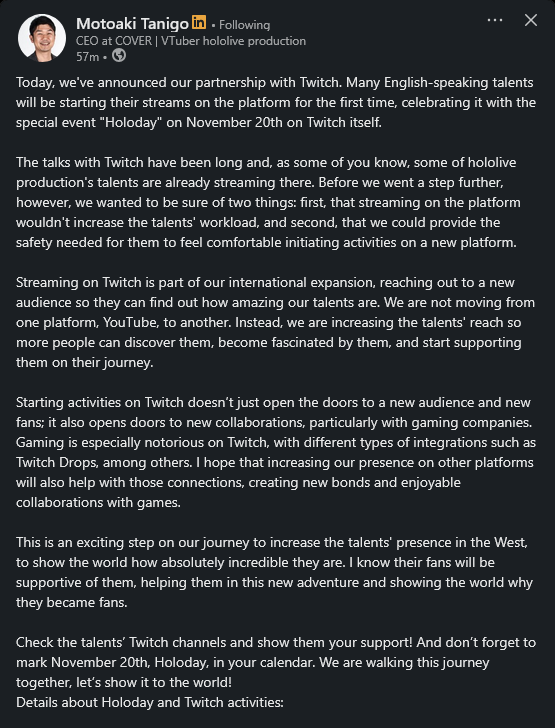 Motoaki Tanigo in • Following
CEO at COVER | VTuber hololive production
57m •

Today, we've announced our partnership with Twitch. Many English-speaking talents will be starting their streams on the platform for the first time, celebrating it with the special event "Holoday" on November 20th on Twitch itself.

The talks with Twitch have been long and, as some of you know, some of hololive production's talents are already streaming there. Before we went a step further, however, we wanted to be sure of two things: first, that streaming on the platform wouldn't increase the talents' workload, and second, that we could provide the safety needed for them to feel comfortable initiating activities on a new platform.

Streaming on Twitch is part of our international expansion, reaching out to a new audience so they can find out how amazing our talents are. We are not moving from one platform, YouTube, to another. Instead, we are increasing the talents' reach so more people can discover them, become fascinated by them, and start supporting them on their journey.

Starting activities on Twitch doesn't just open the doors to a new audience and new fans; it also opens doors to new collaborations, particularly with gaming companies. Gaming is especially notorious on Twitch, with different types of integrations such as Twitch Drops, among others. I hope that increasing our presence on other platforms will also help with those connections, creating new bonds and enjoyable collaborations with games.

This is an exciting step on our journey to increase the talents' presence in the West, to show the world how absolutely incredible they are. I know their fans will be supportive of them, helping them in this new adventure and showing the world why they became fans.

Check the talents' Twitch channels and show them your support! And don't forget to mark November 20th, Holoday, in your calendar. We are walking this journey together, let's show it to the world!
Details about Holoday and Twitch activities: